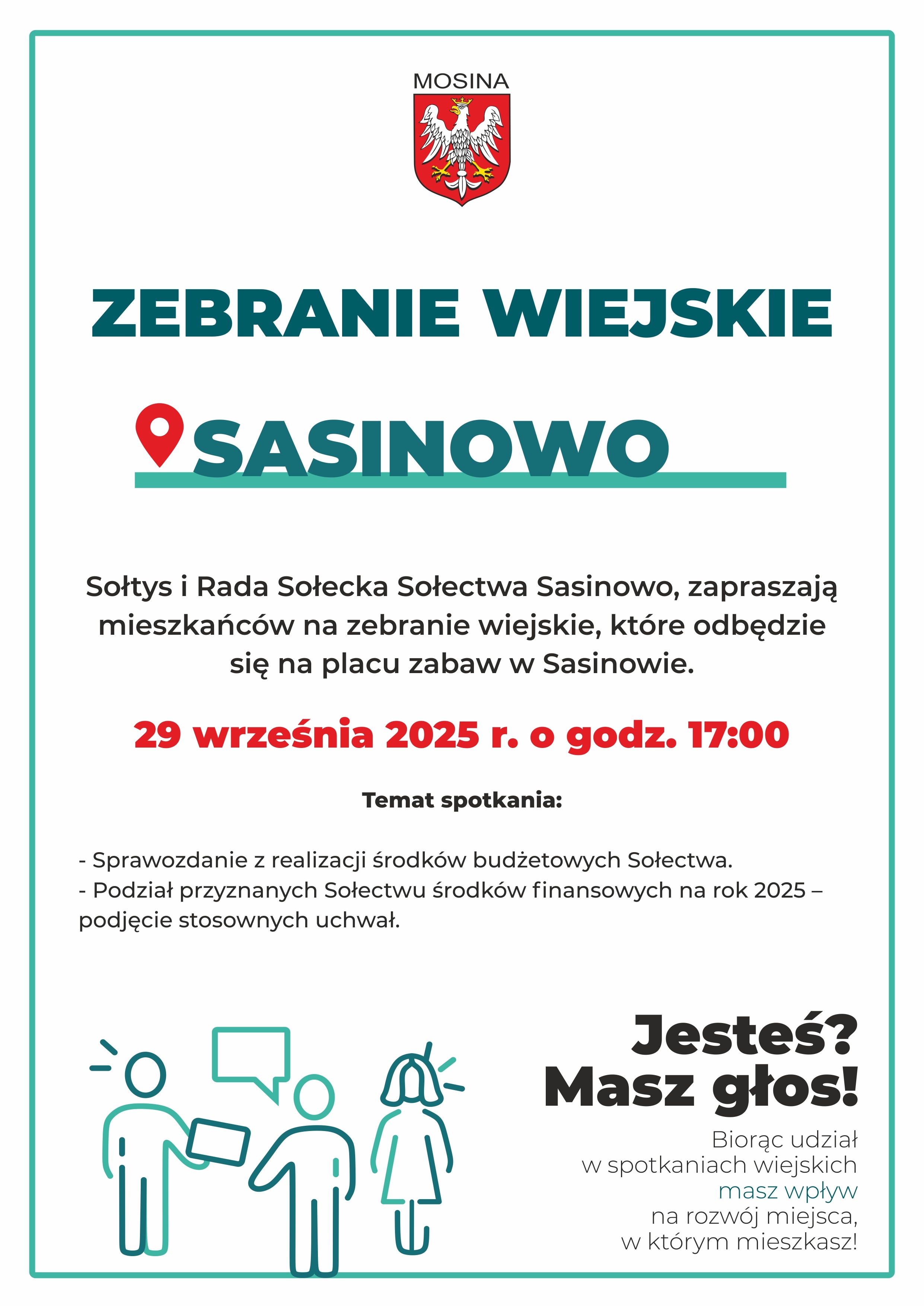 MOSINA

ZEBRANIE WIEJSKIE

SASINOWO

Sołtys i Rada Sołecka Sołectwa Sasinowo, zapraszają mieszkańców na zebranie wiejskie, które odbędzie się na placu zabaw w Sasinowie.

29 września 2025 r. o godz. 17:00

Temat spotkania:

- Sprawozdanie z realizacji środków budżetowych Sołectwa.
- Podział przyznanych Sołectwu środków finansowych na rok 2025 – podjęcie stosownych uchwał.

Jesteś? Masz głos!

Biorąc udział w spotkaniach wiejskich masz wpływ na rozwój miejsca, w którym mieszkasz!